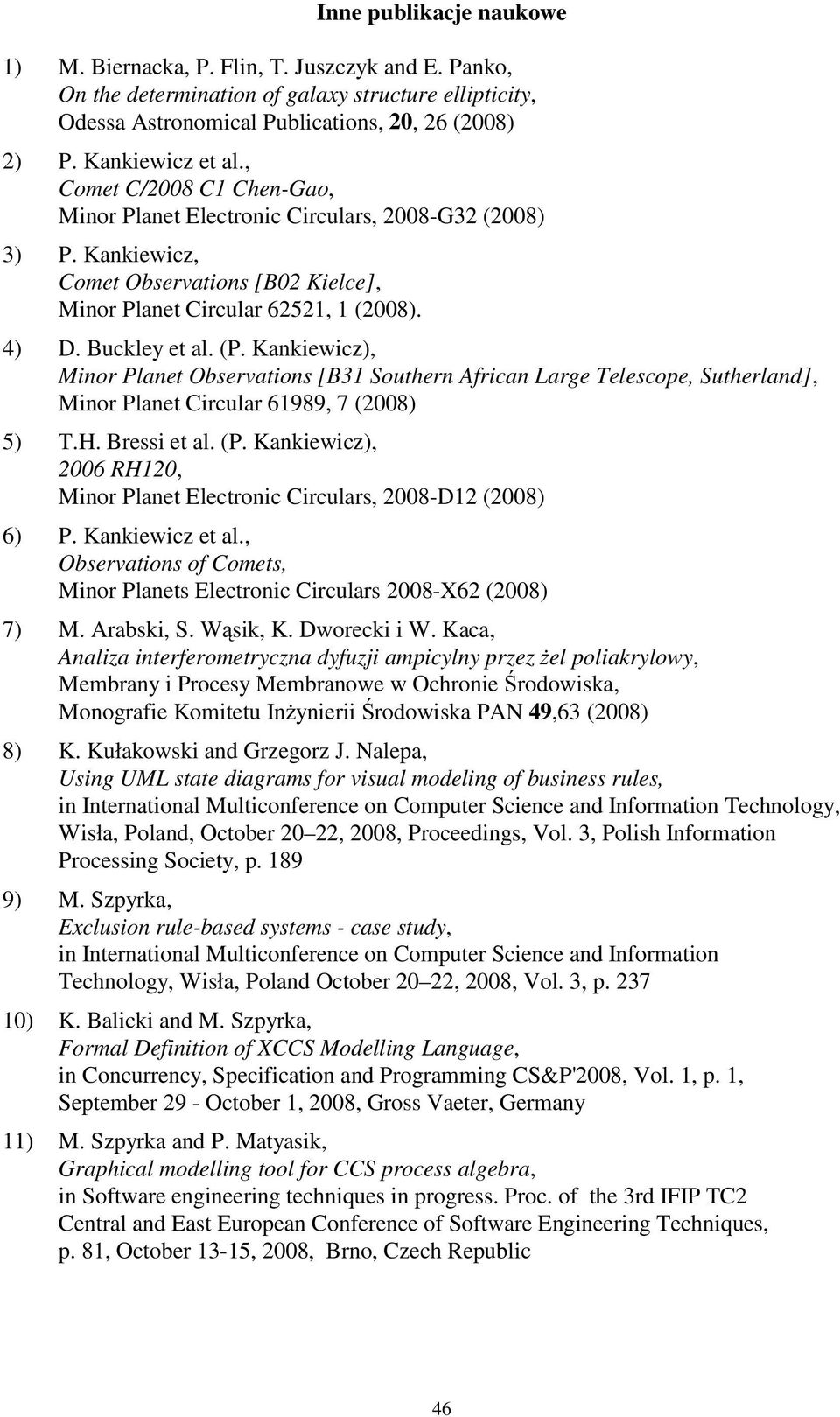 Inne publikacje naukowe

1) M. Biernacka, P. Flin, T. Juszczyk and E. Panko, On the determination of galaxy structure ellipticity, Odessa Astronomical Publications, 20, 26 (2008)

2) P. Kankiewicz et al., Comet C/2008 C1 Chen-Gao, Minor Planet Electronic Circulars, 2008-G32 (2008)

3) P. Kankiewicz, Comet Observations [B02 Kielce], Minor Planet Circular 62521, 1 (2008).

4) D. Buckley et al. (P. Kankiewicz), Minor Planet Observations [B31 Southern African Large Telescope, Sutherland], Minor Planet Circular 61989, 7 (2008)

5) T.H. Bressi et al. (P. Kankiewicz), 2006 RH120, Minor Planet Electronic Circulars, 2008-D12 (2008)

6) P. Kankiewicz et al., Observations of Comets, Minor Planets Electronic Circulars 2008-X62 (2008)

7) M. Arabski, S. Wąsik, K. Dworecki i W. Kaca, Analiza interferometryczna dyfuzji ampicylny przez żel poliakrylowy, Membrany i Procesy Membranowe w Ochronie Środowiska, Monografie Komitetu Inżynierii Środowiska PAN 49,63 (2008)

8) K. Kułakowski and Grzegorz J. Nalepa, Using UML state diagrams for visual modeling of business rules, in International Multiconference on Computer Science and Information Technology, Wisła, Poland, October 20–22, 2008, Proceedings, Vol. 3, Polish Information Processing Society, p. 189

9) M. Szpyrka, Exclusion rule-based systems - case study, in International Multiconference on Computer Science and Information Technology, Wisła, Poland October 20–22, 2008, Vol. 3, p. 237

10) K. Balicki and M. Szpyrka, Formal Definition of XCCS Modelling Language, in Concurrency, Specification and Programming CS&P'2008, Vol. 1, p. 1, September 29 - October 1, 2008, Gross Vaeter, Germany

11) M. Szpyrka and P. Matyasik, Graphical modelling tool for CCS process algebra, in Software engineering techniques in progress. Proc. of the 3rd IFIP TC2 Central and East European Conference of Software Engineering Techniques, p. 81, October 13-15, 2008, Brno, Czech Republic

46